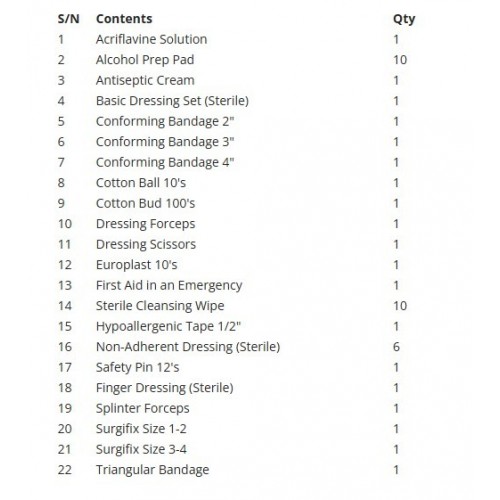 | S/N | Contents | Qty |
|---|---|---|
| 1 | Acriflavine Solution | 1 |
| 2 | Alcohol Prep Pad | 10 |
| 3 | Antiseptic Cream | 1 |
| 4 | Basic Dressing Set (Sterile) | 1 |
| 5 | Conforming Bandage 2" | 1 |
| 6 | Conforming Bandage 3" | 1 |
| 7 | Conforming Bandage 4" | 1 |
| 8 | Cotton Ball 10's | 1 |
| 9 | Cotton Bud 100's | 1 |
| 10 | Dressing Forceps | 1 |
| 11 | Dressing Scissors | 1 |
| 12 | Europlast 10's | 1 |
| 13 | First Aid in an Emergency | 1 |
| 14 | Sterile Cleansing Wipe | 10 |
| 15 | Hypoallergenic Tape 1/2" | 1 |
| 16 | Non-Adherent Dressing (Sterile) | 6 |
| 17 | Safety Pin 12's | 1 |
| 18 | Finger Dressing (Sterile) | 1 |
| 19 | Splinter Forceps | 1 |
| 20 | Surgifix Size 1-2 | 1 |
| 21 | Surgifix Size 3-4 | 1 |
| 22 | Triangular Bandage | 1 |